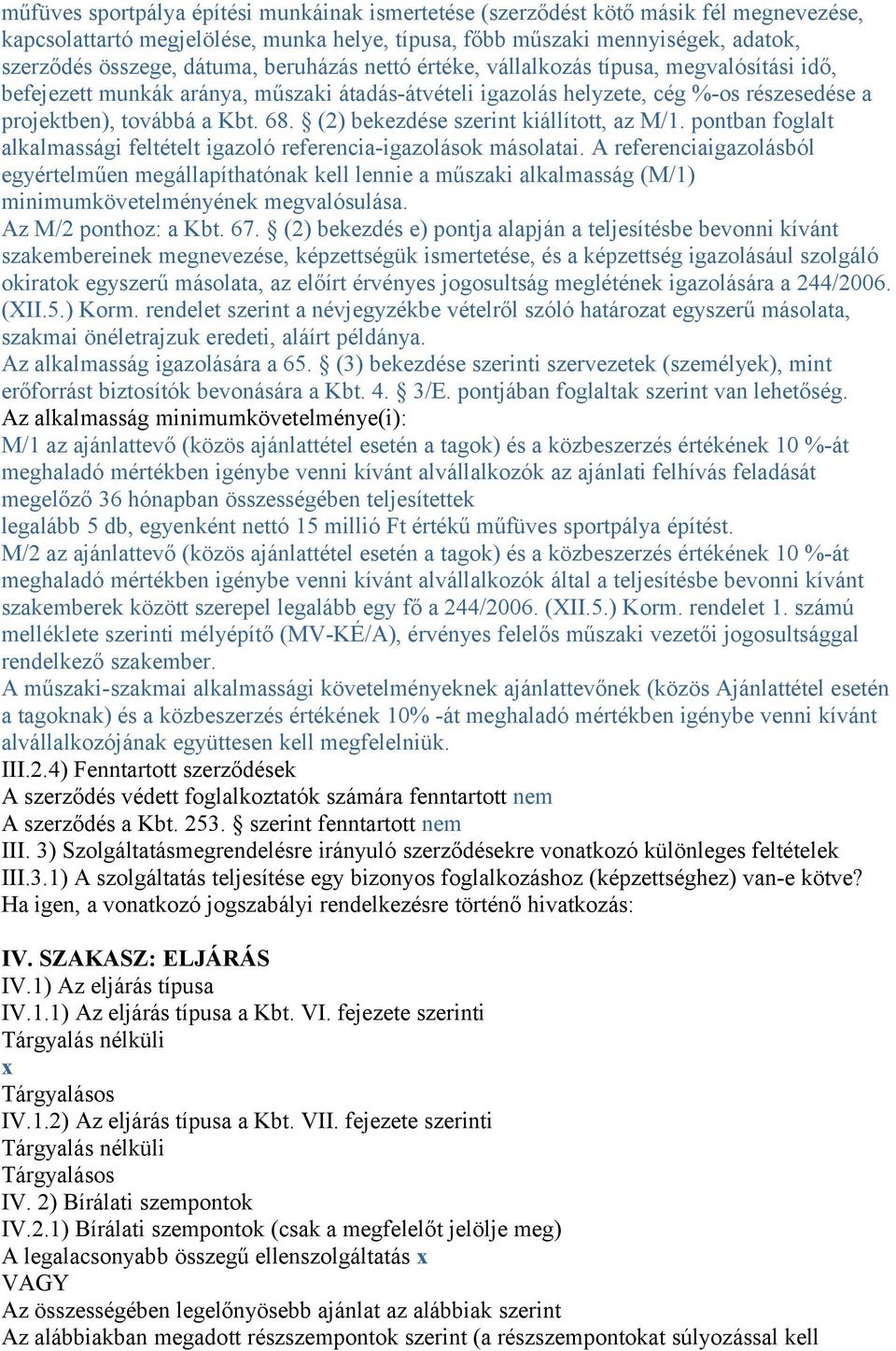 műfüves sportpálya építési munkáinak ismertetése (szerződést kötő másik fél megnevezése, kapcsolattartó megjelölése, munka helye, típusa, főbb műszaki mennyiségek, adatok, szerződés összege, dátuma, beruházás nettó értéke, vállalkozás típusa, megvalósítási idő, befejezett munkák aránya, műszaki átadás-átvételi igazolás helyzete, cég %-os részesedése a projektben), továbbá a Kbt. 68. § (2) bekezdése szerint kiállított, az M/1. pontban foglalt alkalmassági feltételt igazoló referencia-igazolások másolatai. A referenciaigazolásból egyértelműen megállapíthatónak kell lennie a műszaki alkalmasság (M/1) minimumkövetelményének megvalósulása.
Az M/2 ponthoz: a Kbt. 67. § (2) bekezdés e) pontja alapján a teljesítésbe bevonni kívánt szakembereinek megnevezése, képzettségük ismertetése, és a képzettség igazolásául szolgáló okiratok egyszerű másolata, az előírt érvényes jogosultság meglétének igazolására a 244/2006. (XII.5.) Korm. rendelet szerint a névjegyzékbe vételről szóló határozat egyszerű másolata, szakmai önéletrajzuk eredeti, aláírt példánya.
Az alkalmasság igazolására a 65. § (3) bekezdése szerinti szervezetek (személyek), mint erőforrást biztosítók bevonására a Kbt. 4. § 3/E. pontjában foglaltak szerint van lehetőség.
Az alkalmasság minimumkövetelménye(i):
M/1 az ajánlattevő (közös ajánlattétel esetén a tagok) és a közbeszerzés értékének 10 %-át meghaladó mértékben igénybe venni kívánt alvállalkozók az ajánlati felhívás feladását megelőző 36 hónapban összességében teljesítettek
legalább 5 db, egyenként nettó 15 millió Ft értékű műfüves sportpálya építést.
M/2 az ajánlattevő (közös ajánlattétel esetén a tagok) és a közbeszerzés értékének 10 %-át meghaladó mértékben igénybe venni kívánt alvállalkozók által a teljesítésbe bevonni kívánt szakemberek között szerepel legalább egy fő a 244/2006. (XII.5.) Korm. rendelet 1. számú melléklete szerinti mélyépítő (MV-KÉ/A), érvényes felelős műszaki vezetői jogosultsággal rendelkező szakember.
A műszaki-szakmai alkalmassági követelményeknek ajánlattevőnek (közös Ajánlattétel esetén a tagoknak) és a közbeszerzés értékének 10% -át meghaladó mértékben igénybe venni kívánt alvállalkozójának együttesen kell megfelelniük.
III.2.4) Fenntartott szerződések
A szerződés védett foglalkoztatók számára fenntartott nem
A szerződés a Kbt. 253. § szerint fenntartott nem
III. 3) Szolgáltatásmegrendelésre irányuló szerződésekre vonatkozó különleges feltételek
III.3.1) A szolgáltatás teljesítése egy bizonyos foglalkozáshoz (képzettséghez) van-e kötve?
Ha igen, a vonatkozó jogszabályi rendelkezésre történő hivatkozás:

IV. SZAKASZ: ELJÁRÁS
IV.1) Az eljárás típusa
IV.1.1) Az eljárás típusa a Kbt. VI. fejezete szerinti
Tárgyalás nélküli
x
Tárgyalásos
IV.1.2) Az eljárás típusa a Kbt. VII. fejezete szerinti
Tárgyalás nélküli
Tárgyalásos
IV. 2) Bírálati szempontok
IV.2.1) Bírálati szempontok (csak a megfelelőt jelölje meg)
A legalacsonyabb összegű ellenszolgáltatás x
VAGY
Az összességében legelőnyösebb ajánlat az alábbiak szerint
Az alábbiakban megadott részszempontok szerint (a részszempontokat súlyozással kell